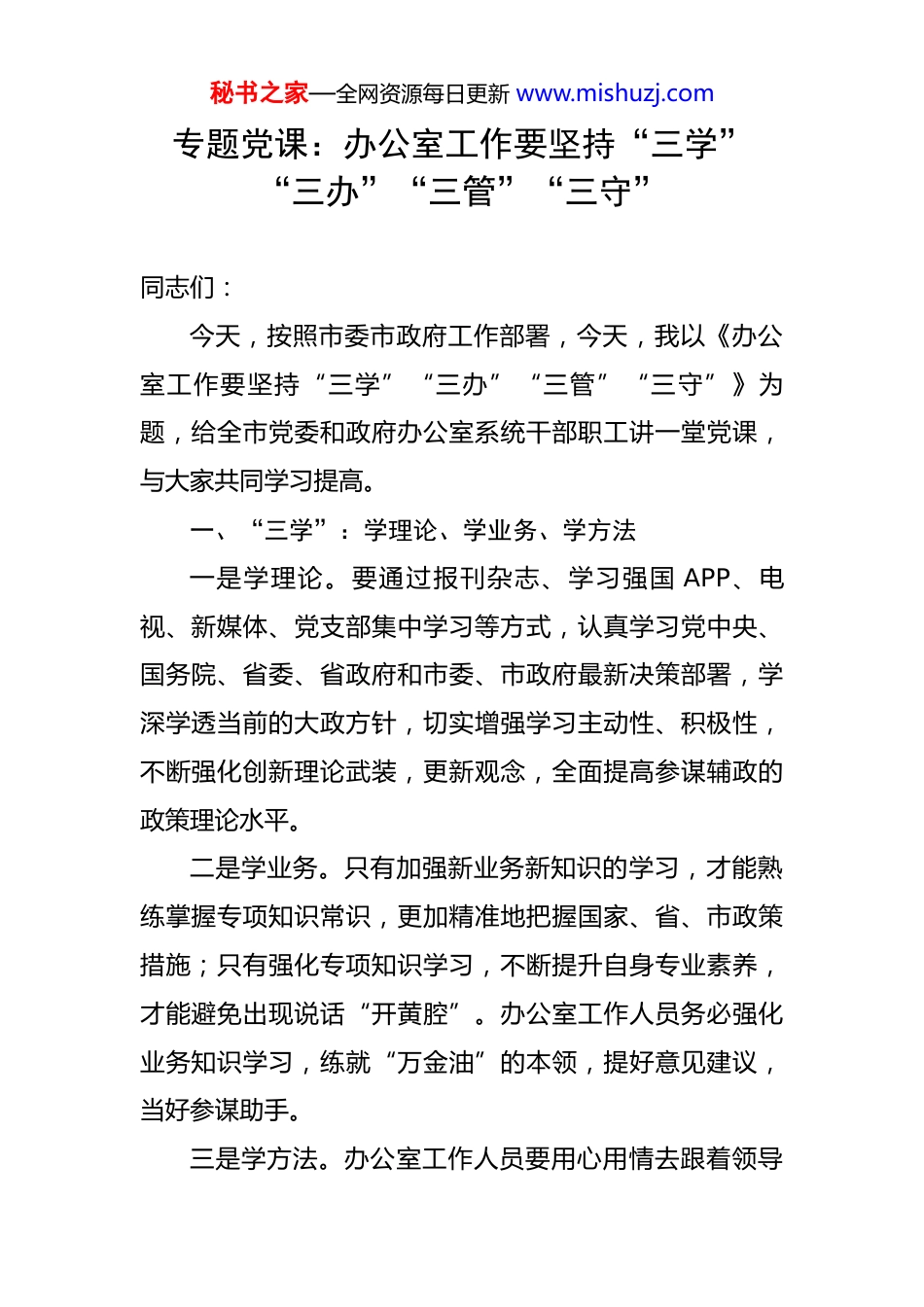 秘书之家—全网资源每日更新 www.mishuzj.com

专题党课：办公室工作要坚持“三学”“三办”“三管”“三守”

同志们：

今天，按照市委市政府工作部署，今天，我以《办公室工作要坚持“三学”“三办”“三管”“三守”》为题，给全市党委和政府办公室系统干部职工讲一堂党课，与大家共同学习提高。

一、“三学”：学理论、学业务、学方法

一是学理论。要通过报刊杂志、学习强国 APP、电视、新媒体、党支部集中学习等方式，认真学习党中央、国务院、省委、省政府和市委、市政府最新决策部署，学深学透当前的大政方针，切实增强学习主动性、积极性，不断强化创新理论武装，更新观念，全面提高参谋辅政的政策理论水平。

二是学业务。只有加强新业务新知识的学习，才能熟练掌握专项知识常识，更加精准地把握国家、省、市政策措施；只有强化专项知识学习，不断提升自身专业素养，才能避免出现说话“开黄腔”。办公室工作人员务必强化业务知识学习，练就“万金油”的本领，提好意见建议，当好参谋助手。

三是学方法。办公室工作人员要用心用情去跟着领导